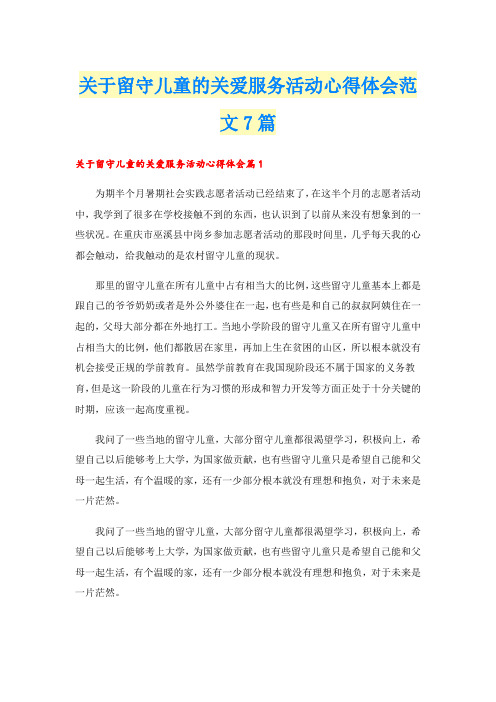 关于留守儿童的关爱服务活动心得体会范文7篇

关于留守儿童的关爱服务活动心得体会篇1

为期半个月暑期社会实践志愿者活动已经结束了，在这半个月的志愿者活动中，我学到了很多在学校接触不到的东西，也认识到了以前从来没有想象到的一些状况。在重庆市巫溪县中岗乡参加志愿者活动的那段时间里，几乎每天我的心都会触动，给我触动的是农村留守儿童的现状。

那里的留守儿童在所有儿童中占有相当大的比例，这些留守儿童基本上都是跟自己的爷爷奶奶或者是外公外婆住在一起，也有些是和自己的叔叔阿姨住在一起的，父母大部分都在外地打工。当地小学阶段的留守儿童又在所有留守儿童中占相当大的比例，他们都散居在家里，再加上生在贫困的山区，所以根本就没有机会接受正规的学前教育。虽然学前教育在我国现阶段还不属于国家的义务教育，但是这一阶段的儿童在行为习惯的形成和智力开发等方面正处于十分关键的时期，应该一起高度重视。

我问了一些当地的留守儿童，大部分留守儿童都很渴望学习，积极向上，希望自己以后能够考上大学，为国家做贡献，也有些留守儿童只是希望自己能和父母一起生活，有个温暖的家，还有一少部分根本就没有理想和抱负，对于未来是一片茫然。

我问了一些当地的留守儿童，大部分留守儿童都很渴望学习，积极向上，希望自己以后能够考上大学，为国家做贡献，也有些留守儿童只是希望自己能和父母一起生活，有个温暖的家，还有一少部分根本就没有理想和抱负，对于未来是一片茫然。